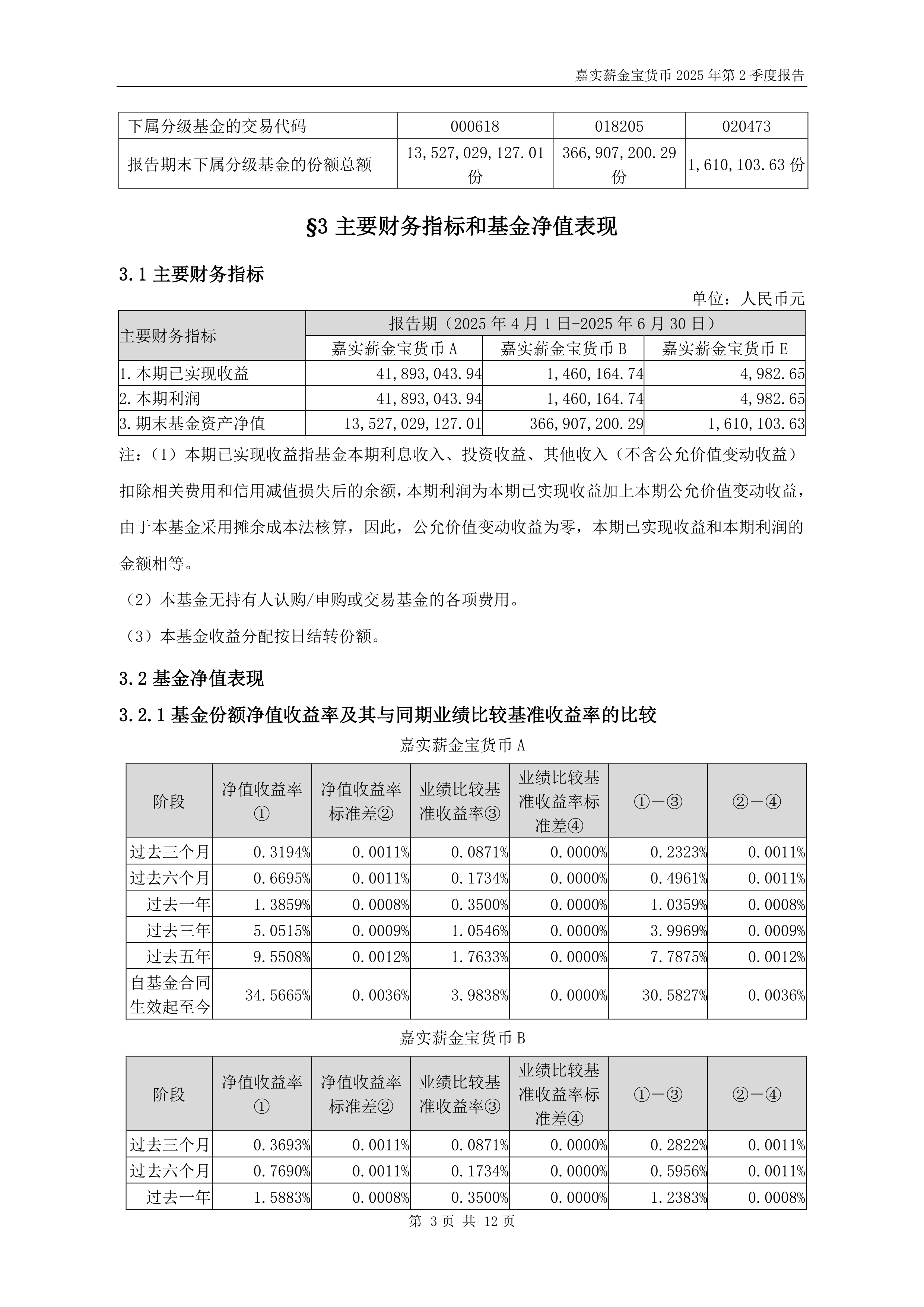 嘉实薪金宝货币 2025 年第 2 季度报告

| 下属分级基金的交易代码 | 000618 | 018205 | 020473 |
|---|---|---|---|
| 报告期末下属分级基金的份额总额 | 13,527,029,127.01 份 | 366,907,200.29 份 | 1,610,103.63 份 |

§3 主要财务指标和基金净值表现

3.1 主要财务指标

单位：人民币元

| 主要财务指标 | 报告期（2025 年 4 月 1 日-2025 年 6 月 30 日） | | |
|---|---|---|---|
| | 嘉实薪金宝货币 A | 嘉实薪金宝货币 B | 嘉实薪金宝货币 E |
| 1.本期已实现收益 | 41,893,043.94 | 1,460,164.74 | 4,982.65 |
| 2.本期利润 | 41,893,043.94 | 1,460,164.74 | 4,982.65 |
| 3.期末基金资产净值 | 13,527,029,127.01 | 366,907,200.29 | 1,610,103.63 |

注：（1）本期已实现收益指基金本期利息收入、投资收益、其他收入（不含公允价值变动收益）扣除相关费用和信用减值损失后的余额，本期利润为本期已实现收益加上本期公允价值变动收益，由于本基金采用摊余成本法核算，因此，公允价值变动收益为零，本期已实现收益和本期利润的金额相等。

（2）本基金无持有人认购/申购或交易基金的各项费用。

（3）本基金收益分配按日结转份额。

3.2 基金净值表现

3.2.1 基金份额净值收益率及其与同期业绩比较基准收益率的比较

嘉实薪金宝货币 A

| 阶段 | 净值收益率① | 净值收益率标准差② | 业绩比较基准收益率③ | 业绩比较基准收益率标准差④ | ①－③ | ②－④ |
|---|---|---|---|---|---|---|
| 过去三个月 | 0.3194% | 0.0011% | 0.0871% | 0.0000% | 0.2323% | 0.0011% |
| 过去六个月 | 0.6695% | 0.0011% | 0.1734% | 0.0000% | 0.4961% | 0.0011% |
| 过去一年 | 1.3859% | 0.0008% | 0.3500% | 0.0000% | 1.0359% | 0.0008% |
| 过去三年 | 5.0515% | 0.0009% | 1.0546% | 0.0000% | 3.9969% | 0.0009% |
| 过去五年 | 9.5508% | 0.0012% | 1.7633% | 0.0000% | 7.7875% | 0.0012% |
| 自基金合同生效起至今 | 34.5665% | 0.0036% | 3.9838% | 0.0000% | 30.5827% | 0.0036% |

嘉实薪金宝货币 B

| 阶段 | 净值收益率① | 净值收益率标准差② | 业绩比较基准收益率③ | 业绩比较基准收益率标准差④ | ①－③ | ②－④ |
|---|---|---|---|---|---|---|
| 过去三个月 | 0.3693% | 0.0011% | 0.0871% | 0.0000% | 0.2822% | 0.0011% |
| 过去六个月 | 0.7690% | 0.0011% | 0.1734% | 0.0000% | 0.5956% | 0.0011% |
| 过去一年 | 1.5883% | 0.0008% | 0.3500% | 0.0000% | 1.2383% | 0.0008% |

第 3 页 共 12 页